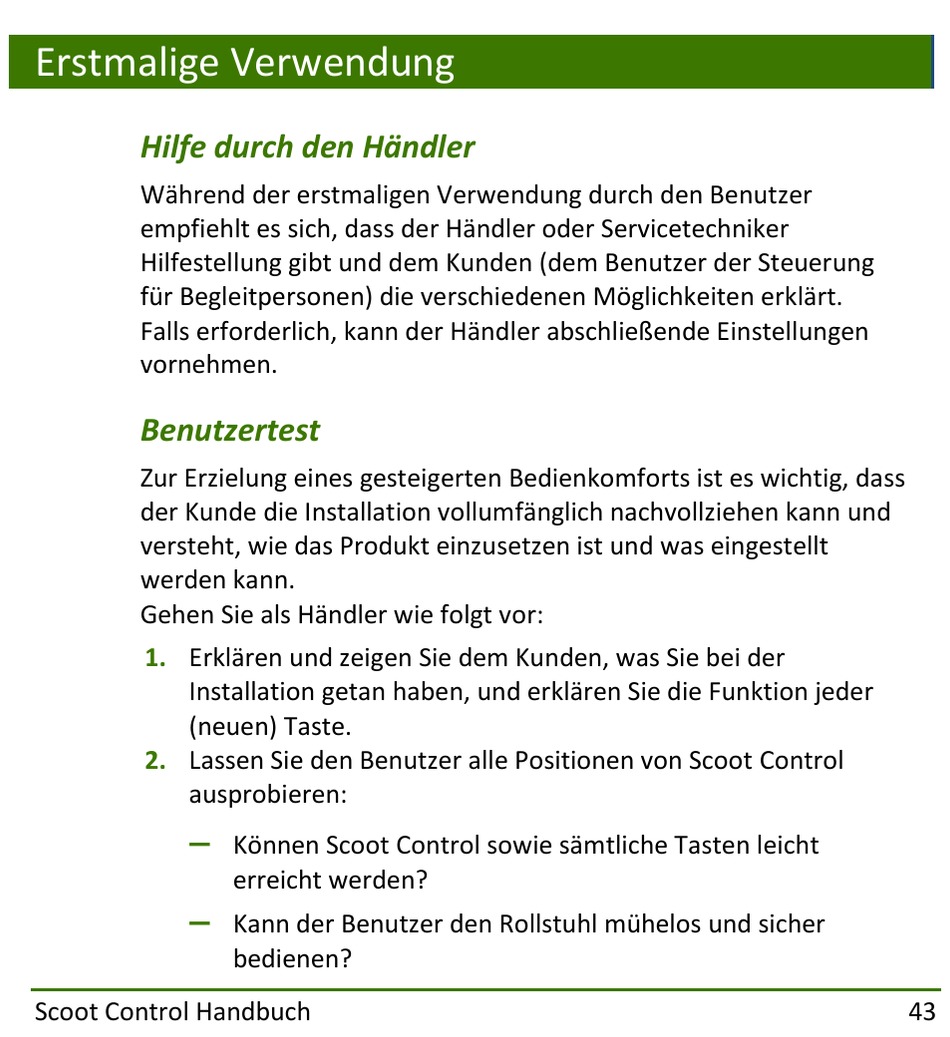 Erstmalige Verwendung

Hilfe durch den Händler

Während der erstmaligen Verwendung durch den Benutzer empfiehlt es sich, dass der Händler oder Servicetechniker Hilfestellung gibt und dem Kunden (dem Benutzer der Steuerung für Begleitpersonen) die verschiedenen Möglichkeiten erklärt. Falls erforderlich, kann der Händler abschließende Einstellungen vornehmen.

Benutzertest

Zur Erzielung eines gesteigerten Bedienkomforts ist es wichtig, dass der Kunde die Installation vollumfänglich nachvollziehen kann und versteht, wie das Produkt einzusetzen ist und was eingestellt werden kann.
Gehen Sie als Händler wie folgt vor:

1. Erklären und zeigen Sie dem Kunden, was Sie bei der Installation getan haben, und erklären Sie die Funktion jeder (neuen) Taste.
2. Lassen Sie den Benutzer alle Positionen von Scoot Control ausprobieren:

– Können Scoot Control sowie sämtliche Tasten leicht erreicht werden?
– Kann der Benutzer den Rollstuhl mühelos und sicher bedienen?

Scoot Control Handbuch 43